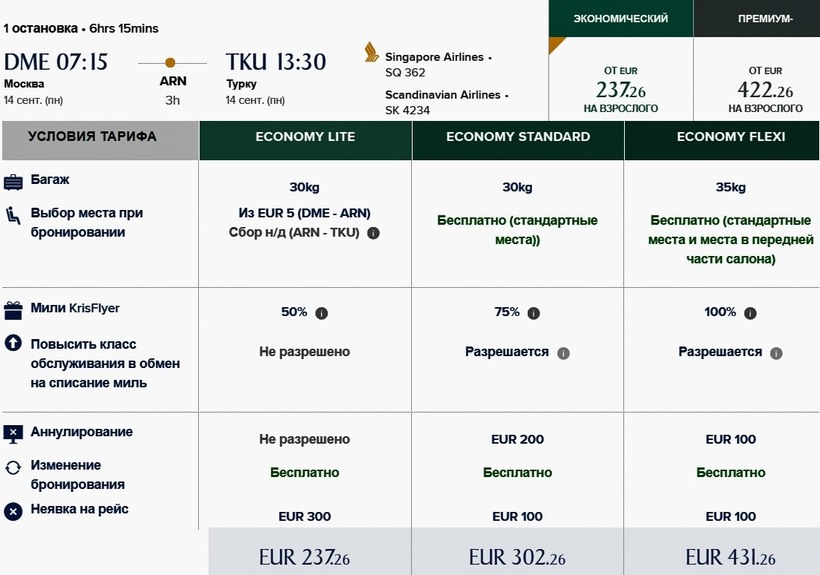 1 остановка • 6hrs 15mins

DME 07:15
Москва
14 сент. (пн)

ARN
3h

TKU 13:30
Турку
14 сент. (пн)

Singapore Airlines •
SQ 362
Scandinavian Airlines •
SK 4234

ЭКОНОМИЧЕСКИЙ
ОТ EUR
237.26
НА ВЗРОСЛОГО

ПРЕМИУМ-
ОТ EUR
422.26
НА ВЗРОСЛОГО

| УСЛОВИЯ ТАРИФА | ECONOMY LITE | ECONOMY STANDARD | ECONOMY FLEXI |
|---|---|---|---|
| Багаж | 30kg | 30kg | 35kg |
| Выбор места при бронировании | Из EUR 5 (DME - ARN) Сбор н/д (ARN - TKU) | Бесплатно (стандартные места)) | Бесплатно (стандартные места и места в передней части салона) |
| Мили KrisFlyer | 50% | 75% | 100% |
| Повысить класс обслуживания в обмен на списание миль | Не разрешено | Разрешается | Разрешается |
| Аннулирование | Не разрешено | EUR 200 | EUR 100 |
| Изменение бронирования | Бесплатно | Бесплатно | Бесплатно |
| Неявка на рейс | EUR 300 | EUR 100 | EUR 100 |
| | EUR 237.26 | EUR 302.26 | EUR 431.26 |